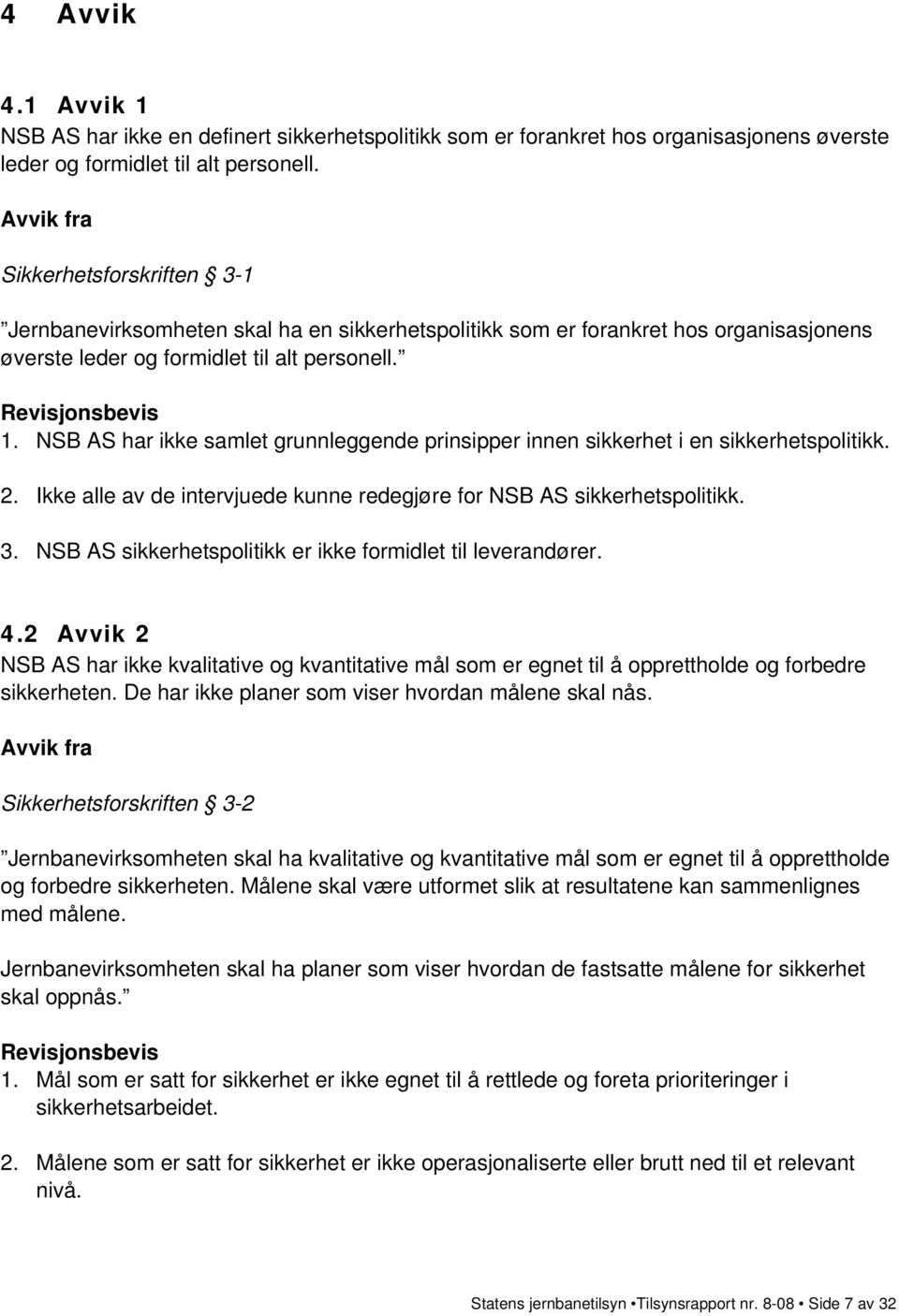 4 Avvik

4.1 Avvik 1
NSB AS har ikke en definert sikkerhetspolitikk som er forankret hos organisasjonens øverste leder og formidlet til alt personell.

Avvik fra

Sikkerhetsforskriften § 3-1

”Jernbanevirksomheten skal ha en sikkerhetspolitikk som er forankret hos organisasjonens øverste leder og formidlet til alt personell.”

Revisjonsbevis
1. NSB AS har ikke samlet grunnleggende prinsipper innen sikkerhet i en sikkerhetspolitikk.
2. Ikke alle av de intervjuede kunne redegjøre for NSB AS sikkerhetspolitikk.
3. NSB AS sikkerhetspolitikk er ikke formidlet til leverandører.

4.2 Avvik 2
NSB AS har ikke kvalitative og kvantitative mål som er egnet til å opprettholde og forbedre sikkerheten. De har ikke planer som viser hvordan målene skal nås.

Avvik fra

Sikkerhetsforskriften § 3-2

”Jernbanevirksomheten skal ha kvalitative og kvantitative mål som er egnet til å opprettholde og forbedre sikkerheten. Målene skal være utformet slik at resultatene kan sammenlignes med målene.

Jernbanevirksomheten skal ha planer som viser hvordan de fastsatte målene for sikkerhet skal oppnås.”

Revisjonsbevis
1. Mål som er satt for sikkerhet er ikke egnet til å rettlede og foreta prioriteringer i sikkerhetsarbeidet.

2. Målene som er satt for sikkerhet er ikke operasjonaliserte eller brutt ned til et relevant nivå.

Statens jernbanetilsyn •Tilsynsrapport nr. 8-08 • Side 7 av 32